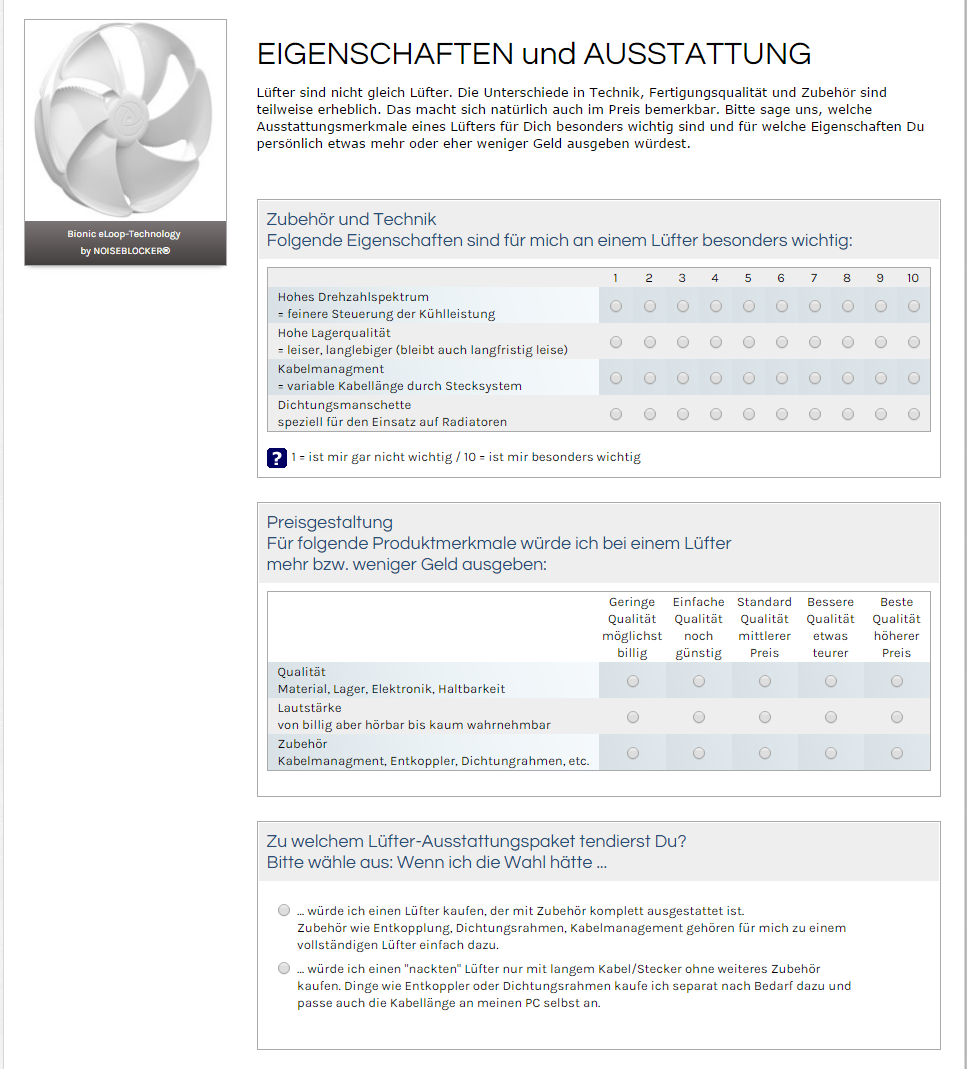 Bionic eLoop-Technology
by NOISEBLOCKER®

EIGENSCHAFTEN und AUSSTATTUNG

Lüfter sind nicht gleich Lüfter. Die Unterschiede in Technik, Fertigungsqualität und Zubehör sind teilweise erheblich. Das macht sich natürlich auch im Preis bemerkbar. Bitte sage uns, welche Ausstattungsmerkmale eines Lüfters für Dich besonders wichtig sind und für welche Eigenschaften Du persönlich etwas mehr oder eher weniger Geld ausgeben würdest.

Zubehör und Technik
Folgende Eigenschaften sind für mich an einem Lüfter besonders wichtig:

| | 1 | 2 | 3 | 4 | 5 | 6 | 7 | 8 | 9 | 10 |
|---|---|---|---|---|---|---|---|---|---|---|
| Hohes Drehzahlspektrum = feinere Steuerung der Kühlleistung | | | | | | | | | | |
| Hohe Lagerqualität = leiser, langlebiger (bleibt auch langfristig leise) | | | | | | | | | | |
| Kabelmanagment = variable Kabellänge durch Stecksystem | | | | | | | | | | |
| Dichtungsmanschette speziell für den Einsatz auf Radiatoren | | | | | | | | | | |

? 1 = ist mir gar nicht wichtig / 10 = ist mir besonders wichtig

Preisgestaltung
Für folgende Produktmerkmale würde ich bei einem Lüfter mehr bzw. weniger Geld ausgeben:

| | Geringe Qualität möglichst billig | Einfache Qualität noch günstig | Standard Qualität mittlerer Preis | Bessere Qualität etwas teurer | Beste Qualität höherer Preis |
|---|---|---|---|---|---|
| Qualität Material, Lager, Elektronik, Haltbarkeit | | | | | |
| Lautstärke von billig aber hörbar bis kaum wahrnehmbar | | | | | |
| Zubehör Kabelmanagment, Entkoppler, Dichtungrahmen, etc. | | | | | |

Zu welchem Lüfter-Ausstattungspaket tendierst Du?
Bitte wähle aus: Wenn ich die Wahl hätte ...

... würde ich einen Lüfter kaufen, der mit Zubehör komplett ausgestattet ist. Zubehör wie Entkopplung, Dichtungsrahmen, Kabelmanagement gehören für mich zu einem vollständigen Lüfter einfach dazu.

... würde ich einen "nackten" Lüfter nur mit langem Kabel/Stecker ohne weiteres Zubehör kaufen. Dinge wie Entkoppler oder Dichtungsrahmen kaufe ich separat nach Bedarf dazu und passe auch die Kabellänge an meinen PC selbst an.